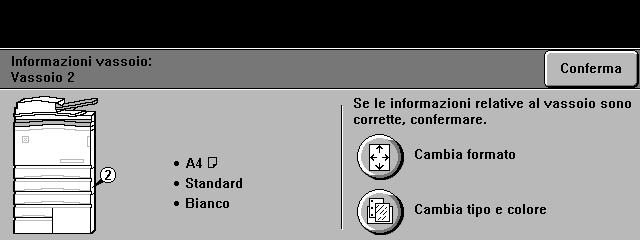 Informazioni vassoio:
Vassoio 2

Conferma

2

• A4
• Standard
• Bianco

Se le informazioni relative al vassoio sono corrette, confermare.

Cambia formato

Cambia tipo e colore